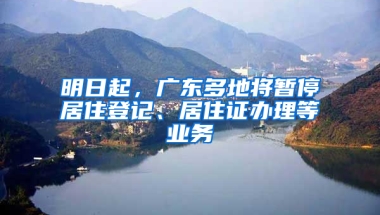 明日起，广东多地将暂停居住登记、居住证办理等业务